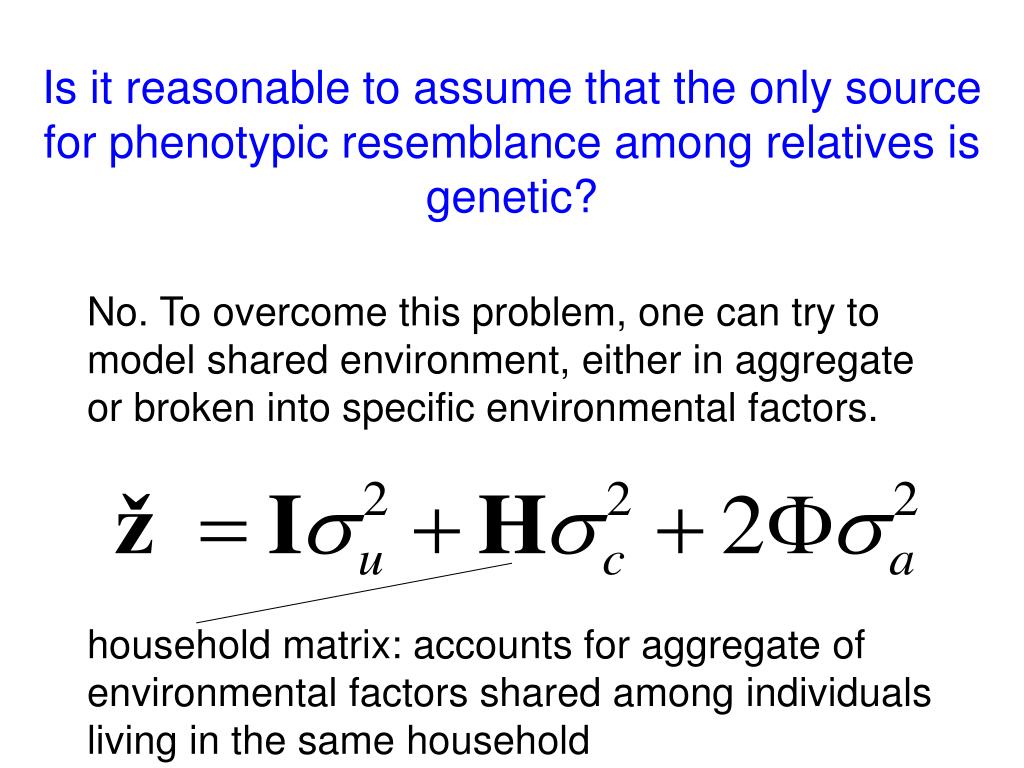 Is it reasonable to assume that the only source for phenotypic resemblance among relatives is genetic?

No. To overcome this problem, one can try to model shared environment, either in aggregate or broken into specific environmental factors.

$\check{\mathbf{z}} = \mathbf{I}\sigma_u^2 + \mathbf{H}\sigma_c^2 + 2\Phi\sigma_a^2$

household matrix: accounts for aggregate of environmental factors shared among individuals living in the same household